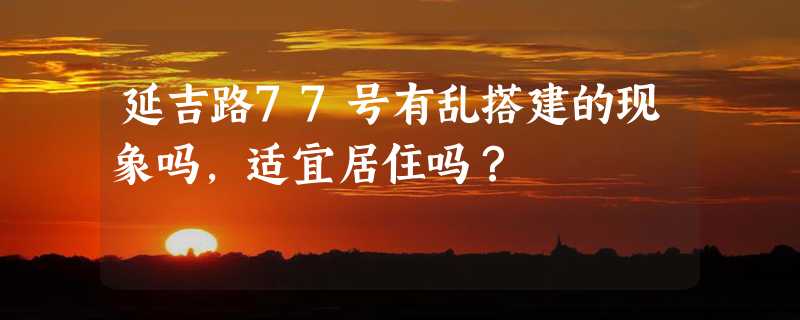 延吉路７７号有乱搭建的现象吗，适宜居住吗？